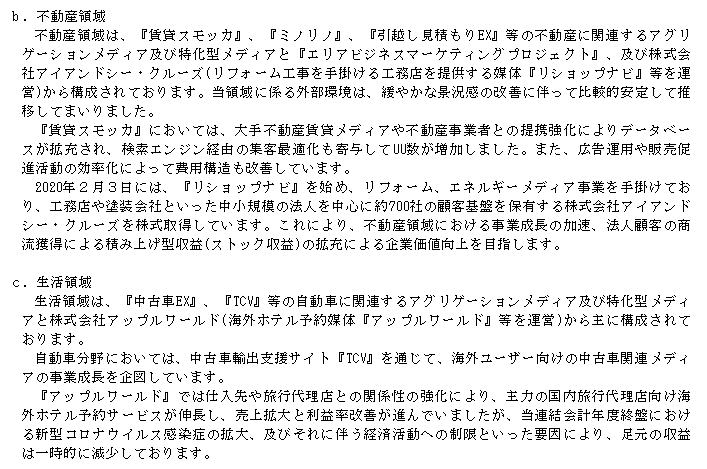 b．不動産領域
不動産領域は、『賃貸スモッカ』、『ミノリノ』、『引越し見積もりEX』等の不動産に関連するアグリゲーションメディア及び特化型メディアと『エリアビジネスマーケティングプロジェクト』、及び株式会社アイアンドシー・クルーズ(リフォーム工事を手掛ける工務店を提供する媒体『リショップナビ』等を運営)から構成されております。当領域に係る外部環境は、緩やかな景況感の改善に伴って比較的安定して推移してまいりました。
『賃貸スモッカ』においては、大手不動産賃貸メディアや不動産事業者との提携強化によりデータベースが拡充され、検索エンジン経由の集客最適化も寄与してUU数が増加しました。また、広告運用や販売促進活動の効率化によって費用構造も改善しています。
2020年２月３日には、『リショップナビ』を始め、リフォーム、エネルギーメディア事業を手掛けており、工務店や塗装会社といった中小規模の法人を中心に約700社の顧客基盤を保有する株式会社アイアンドシー・クルーズを株式取得しています。これにより、不動産領域における事業成長の加速、法人顧客の商流獲得による積み上げ型収益(ストック収益)の拡充による企業価値向上を目指します。

c．生活領域
生活領域は、『中古車EX』、『TCV』等の自動車に関連するアグリゲーションメディア及び特化型メディアと株式会社アップルワールド(海外ホテル予約媒体『アップルワールド』等を運営)から主に構成されております。
自動車分野においては、中古車輸出支援サイト『TCV』を通じて、海外ユーザー向けの中古車関連メディアの事業成長を企図しています。
『アップルワールド』では仕入先や旅行代理店との関係性の強化により、主力の国内旅行代理店向け海外ホテル予約サービスが伸長し、売上拡大と利益率改善が進んでいましたが、当連結会計年度終盤における新型コロナウイルス感染症の拡大、及びそれに伴う経済活動への制限といった要因により、足元の収益は一時的に減少しております。